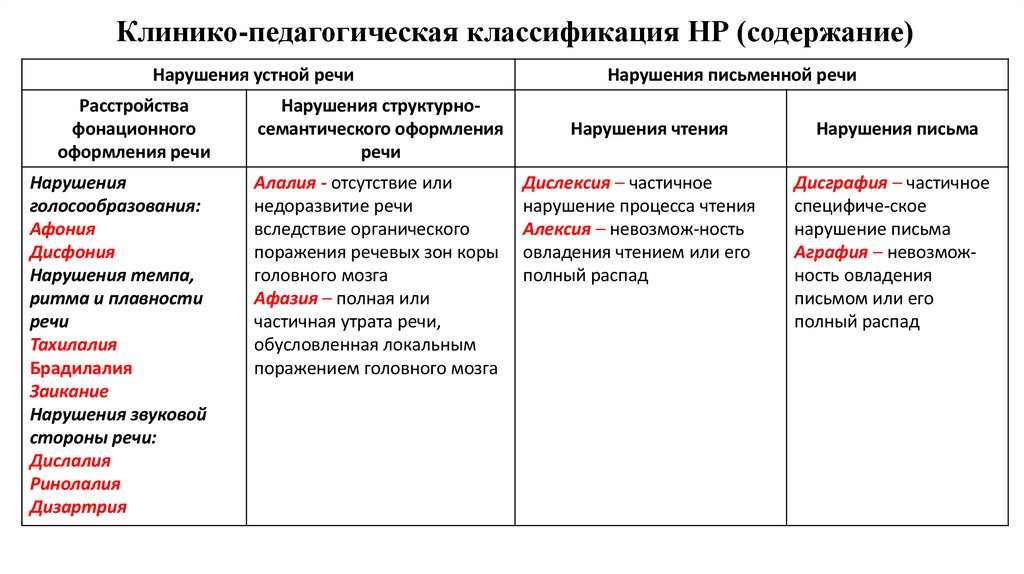 Клинико-педагогическая классификация НР (содержание)

| Нарушения устной речи | | Нарушения письменной речи | |
|---|---|---|---|
| Расстройства фонационного оформления речи | Нарушения структурно-семантического оформления речи | Нарушения чтения | Нарушения письма |
| Нарушения голосообразования: Афония Дисфония Нарушения темпа, ритма и плавности речи Тахилалия Брадилалия Заикание Нарушения звуковой стороны речи: Дислалия Ринолалия Дизартрия | Алалия - отсутствие или недоразвитие речи вследствие органического поражения речевых зон коры головного мозга Афазия – полная или частичная утрата речи, обусловленная локальным поражением головного мозга | Дислексия – частичное нарушение процесса чтения Алексия – невозмож-ность овладения чтением или его полный распад | Дисграфия – частичное специфиче-ское нарушение письма Аграфия – невозмож-ность овладения письмом или его полный распад |